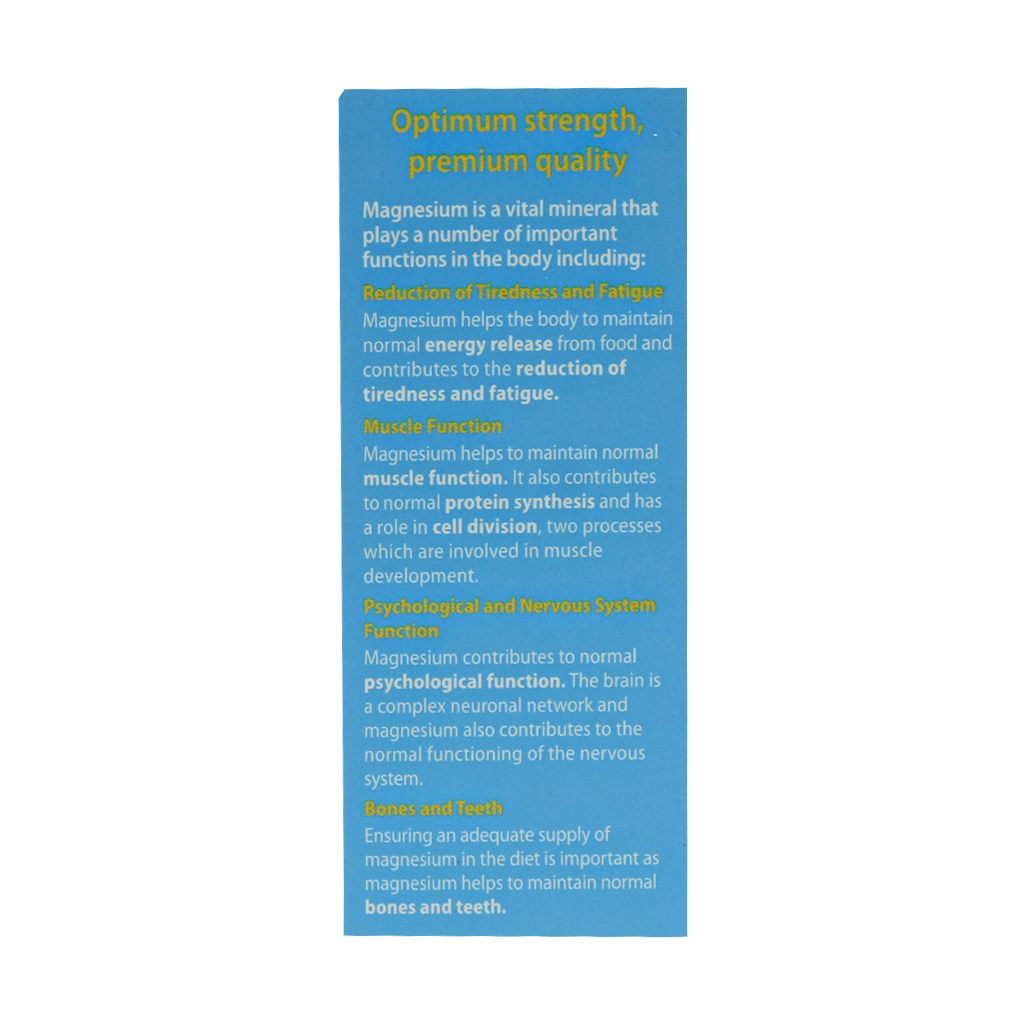 Optimum strength, premium quality

Magnesium is a vital mineral that plays a number of important functions in the body including:

Reduction of Tiredness and Fatigue

Magnesium helps the body to maintain normal energy release from food and contributes to the reduction of tiredness and fatigue.

Muscle Function

Magnesium helps to maintain normal muscle function. It also contributes to normal protein synthesis and has a role in cell division, two processes which are involved in muscle development.

Psychological and Nervous System Function

Magnesium contributes to normal psychological function. The brain is a complex neuronal network and magnesium also contributes to the normal functioning of the nervous system.

Bones and Teeth

Ensuring an adequate supply of magnesium in the diet is important as magnesium helps to maintain normal bones and teeth.